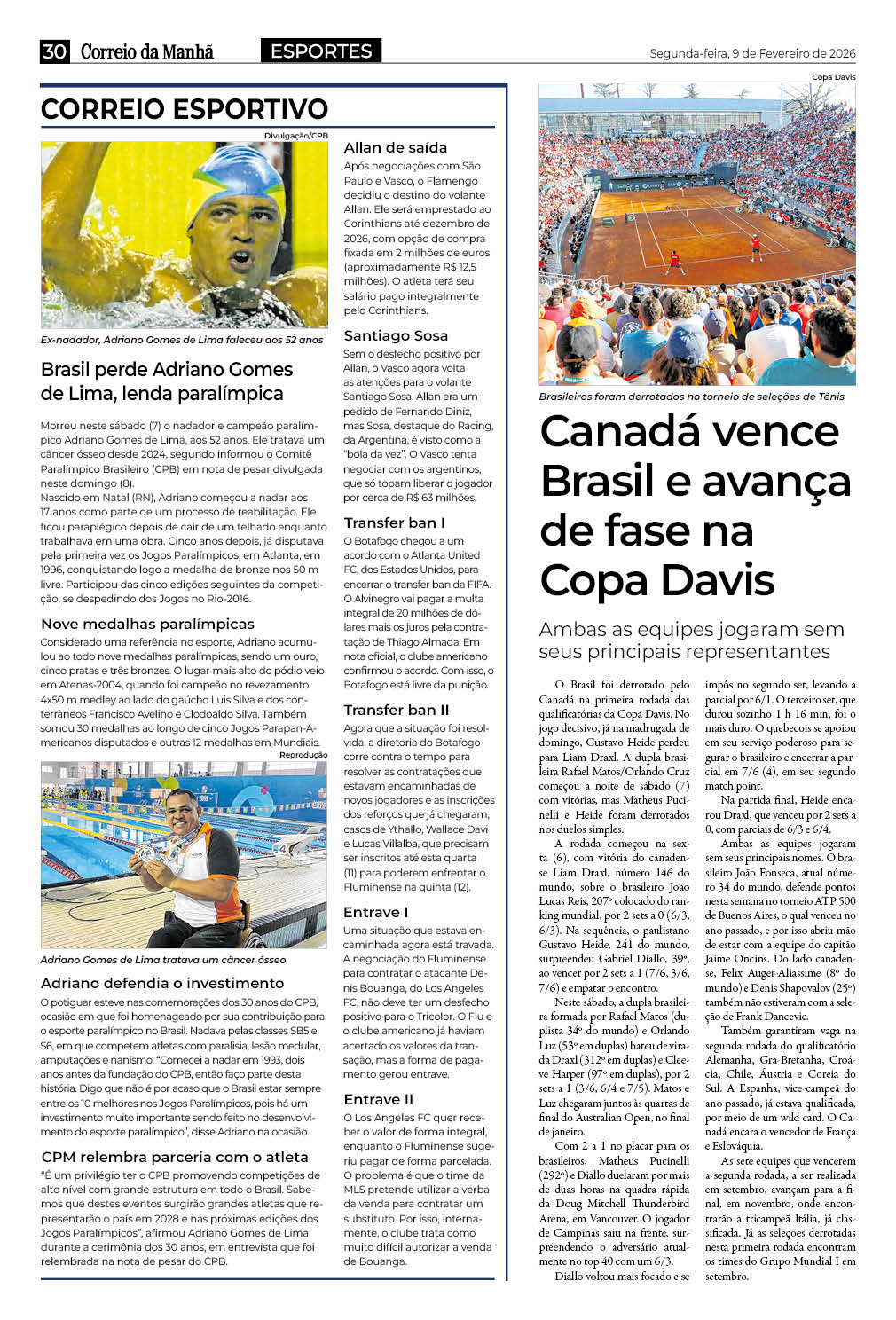 30 Correio da Manhã ESPORTES Segunda-feira, 9 de Fevereiro de 2026

CORREIO ESPORTIVO

Divulgação/CPB

Ex-nadador, Adriano Gomes de Lima faleceu aos 52 anos

Brasil perde Adriano Gomes de Lima, lenda paralímpica

Morreu neste sábado (7) o nadador e campeão paralímpico Adriano Gomes de Lima, aos 52 anos. Ele tratava um câncer ósseo desde 2024, segundo informou o Comitê Paralímpico Brasileiro (CPB) em nota de pesar divulgada neste domingo (8).
Nascido em Natal (RN), Adriano começou a nadar aos 17 anos como parte de um processo de reabilitação. Ele ficou paraplégico depois de cair de um telhado enquanto trabalhava em uma obra. Cinco anos depois, já disputava pela primeira vez os Jogos Paralímpicos, em Atlanta, em 1996, conquistando logo a medalha de bronze nos 50 m livre. Participou das cinco edições seguintes da competição, se despedindo dos Jogos no Rio-2016.

Nove medalhas paralímpicas
Considerado uma referência no esporte, Adriano acumulou ao todo nove medalhas paralímpicas, sendo um ouro, cinco pratas e três bronzes. O lugar mais alto do pódio veio em Atenas-2004, quando foi campeão no revezamento 4x50 m medley ao lado do gaúcho Luis Silva e dos conterrâneos Francisco Avelino e Clodoaldo Silva. Também somou 30 medalhas ao longo de cinco Jogos Parapan-Americanos disputados e outras 12 medalhas em Mundiais.

Reprodução

Adriano Gomes de Lima tratava um câncer ósseo

Adriano defendia o investimento
O potiguar esteve nas comemorações dos 30 anos do CPB, ocasião em que foi homenageado por sua contribuição para o esporte paralímpico no Brasil. Nadava pelas classes SB5 e S6, em que competem atletas com paralisia, lesão medular, amputações e nanismo. "Comecei a nadar em 1993, dois anos antes da fundação do CPB, então faço parte desta história. Digo que não é por acaso que o Brasil estar sempre entre os 10 melhores nos Jogos Paralímpicos, pois há um investimento muito importante sendo feito no desenvolvimento do esporte paralímpico", disse Adriano na ocasião.

CPM relembra parceria com o atleta
"É um privilégio ter o CPB promovendo competições de alto nível com grande estrutura em todo o Brasil. Sabemos que destes eventos surgirão grandes atletas que representarão o país em 2028 e nas próximas edições dos Jogos Paralímpicos", afirmou Adriano Gomes de Lima durante a cerimônia dos 30 anos, em entrevista que foi relembrada na nota de pesar do CPB.

Allan de saída
Após negociações com São Paulo e Vasco, o Flamengo decidiu o destino do volante Allan. Ele será emprestado ao Corinthians até dezembro de 2026, com opção de compra fixada em 2 milhões de euros (aproximadamente R$ 12,5 milhões). O atleta terá seu salário pago integralmente pelo Corinthians.

Santiago Sosa
Sem o desfecho positivo por Allan, o Vasco agora volta as atenções para o volante Santiago Sosa. Allan era um pedido de Fernando Diniz, mas Sosa, destaque do Racing, da Argentina, é visto como a "bola da vez". O Vasco tenta negociar com os argentinos, que só topam liberar o jogador por cerca de R$ 63 milhões.

Transfer ban I
O Botafogo chegou a um acordo com o Atlanta United FC, dos Estados Unidos, para encerrar o transfer ban da FIFA. O Alvinegro vai pagar a multa integral de 20 milhões de dólares mais os juros pela contratação de Thiago Almada. Em nota oficial, o clube americano confirmou o acordo. Com isso, o Botafogo está livre da punição.

Transfer ban II
Agora que a situação foi resolvida, a diretoria do Botafogo corre contra o tempo para resolver as contratações que estavam encaminhadas de novos jogadores e as inscrições dos reforços que já chegaram, casos de Ythallo, Wallace Davi e Lucas Villalba, que precisam ser inscritos até esta quarta (11) para poderem enfrentar o Fluminense na quinta (12).

Entrave I
Uma situação que estava encaminhada agora está travada. A negociação do Fluminense para contratar o atacante Denis Bouanga, do Los Angeles FC, não deve ter um desfecho positivo para o Tricolor. O Flu e o clube americano já haviam acertado os valores da transação, mas a forma de pagamento gerou entrave.

Entrave II
O Los Angeles FC quer receber o valor de forma integral, enquanto o Fluminense sugeriu pagar de forma parcelada. O problema é que o time da MLS pretende utilizar a verba da venda para contratar um substituto. Por isso, internamente, o clube trata como muito difícil autorizar a venda de Bouanga.

Copa Davis

Brasileiros foram derrotados no torneio de seleções de Tênis

Canadá vence Brasil e avança de fase na Copa Davis

Ambas as equipes jogaram sem seus principais representantes

O Brasil foi derrotado pelo Canadá na primeira rodada das qualificatórias da Copa Davis. No jogo decisivo, já na madrugada de domingo, Gustavo Heide perdeu para Liam Draxl. A dupla brasileira Rafael Matos/Orlando Cruz começou a noite de sábado (7) com vitórias, mas Matheus Pucinelli e Heide foram derrotados nos duelos simples.

A rodada começou na sexta (6), com vitória do canadense Liam Draxl, número 146 do mundo, sobre o brasileiro João Lucas Reis, 207º colocado do ranking mundial, por 2 sets a 0 (6/3, 6/3). Na sequência, o paulistano Gustavo Heide, 241 do mundo, surpreendeu Gabriel Diallo, 39º, ao vencer por 2 sets a 1 (7/6, 3/6, 7/6) e empatar o encontro.

Neste sábado, a dupla brasileira formada por Rafael Matos (duplista 34º do mundo) e Orlando Luz (53º em duplas) bateu de virada Draxl (312º em duplas) e Cleeve Harper (97º em duplas), por 2 sets a 1 (3/6, 6/4 e 7/5). Matos e Luz chegaram juntos às quartas de final do Australian Open, no final de janeiro.

Com 2 a 1 no placar para os brasileiros, Matheus Pucinelli (292º) e Diallo duelaram por mais de duas horas na quadra rápida da Doug Mitchell Thunderbird Arena, em Vancouver. O jogador de Campinas saiu na frente, surpreendendo o adversário atualmente no top 40 com um 6/3.

Diallo voltou mais focado e se impôs no segundo set, levando a parcial por 6/1. O terceiro set, que durou sozinho 1 h 16 min, foi o mais duro. O quebecois se apoiou em seu serviço poderoso para segurar o brasileiro e encerrar a parcial em 7/6 (4), em seu segundo match point.

Na partida final, Heide encarou Draxl, que venceu por 2 sets a 0, com parciais de 6/3 e 6/4.

Ambas as equipes jogaram sem seus principais nomes. O brasileiro João Fonseca, atual número 34 do mundo, defende pontos nesta semana no torneio ATP 500 de Buenos Aires, o qual venceu no ano passado, e por isso abriu mão de estar com a equipe do capitão Jaime Oncins. Do lado canadense, Felix Auger-Aliassime (8º do mundo) e Denis Shapovalov (25º) também não estiveram com a seleção de Frank Dancevic.

Também garantiram vaga na segunda rodada do qualificatório Alemanha, Grã-Bretanha, Croácia, Chile, Áustria e Coreia do Sul. A Espanha, vice-campeã do ano passado, já estava qualificada, por meio de um wild card. O Canadá encara o vencedor de França e Eslováquia.

As sete equipes que vencerem a segunda rodada, a ser realizada em setembro, avançam para a final, em novembro, onde encontrarão a tricampeã Itália, já classificada. Já as seleções derrotadas nesta primeira rodada encontram os times do Grupo Mundial I em setembro.